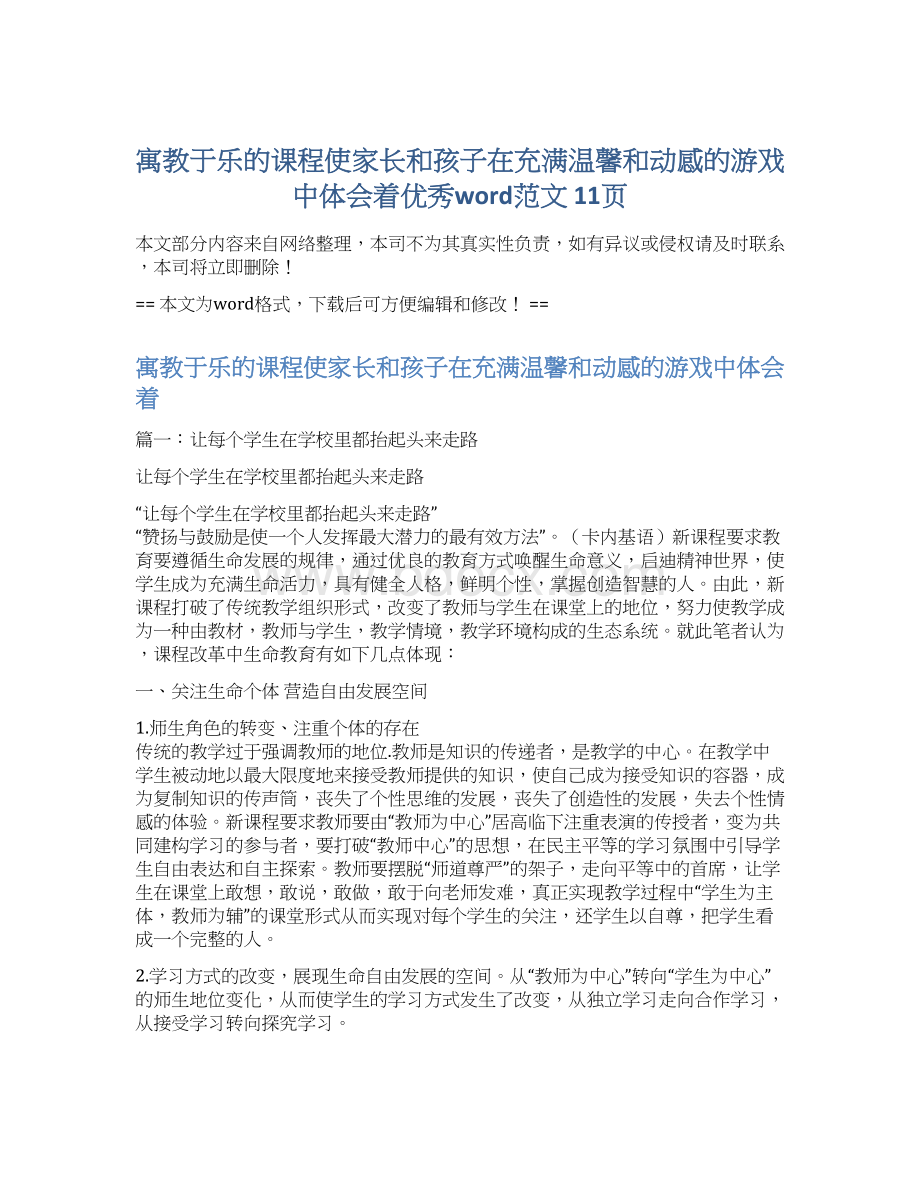 寓教于乐的课程使家长和孩子在充满温馨和动感的游戏中体会着优秀word范文 11页

本文部分内容来自网络整理，本司不为其真实性负责，如有异议或侵权请及时联系，本司将立即删除！

== 本文为word格式，下载后可方便编辑和修改！ ==

寓教于乐的课程使家长和孩子在充满温馨和动感的游戏中体会着

篇一：让每个学生在学校里都抬起头来走路

让每个学生在学校里都抬起头来走路

“让每个学生在学校里都抬起头来走路”
“赞扬与鼓励是使一个人发挥最大潜力的最有效方法”。（卡内基语）新课程要求教育要遵循生命发展的规律，通过优良的教育方式唤醒生命意义，启迪精神世界，使学生成为充满生命活力，具有健全人格，鲜明个性，掌握创造智慧的人。由此，新课程打破了传统教学组织形式，改变了教师与学生在课堂上的地位，努力使教学成为一种由教材，教师与学生，教学情境，教学环境构成的生态系统。就此笔者认为，课程改革中生命教育有如下几点体现：

一、关注生命个体 营造自由发展空间

1.师生角色的转变、注重个体的存在
传统的教学过于强调教师的地位.教师是知识的传递者，是教学的中心。在教学中学生被动地以最大限度地来接受教师提供的知识，使自己成为接受知识的容器，成为复制知识的传声筒，丧失了个性思维的发展，丧失了创造性的发展，失去个性情感的体验。新课程要求教师要由“教师为中心”居高临下注重表演的传授者，变为共同建构学习的参与者，要打破“教师中心”的思想，在民主平等的学习氛围中引导学生自由表达和自主探索。教师要摆脱“师道尊严”的架子，走向平等中的首席，让学生在课堂上敢想，敢说，敢做，敢于向老师发难，真正实现教学过程中“学生为主体，教师为辅”的课堂形式从而实现对每个学生的关注，还学生以自尊，把学生看成一个完整的人。

2.学习方式的改变，展现生命自由发展的空间。从“教师为中心”转向“学生为中心”的师生地位变化，从而使学生的学习方式发生了改变，从独立学习走向合作学习，从接受学习转向探究学习。